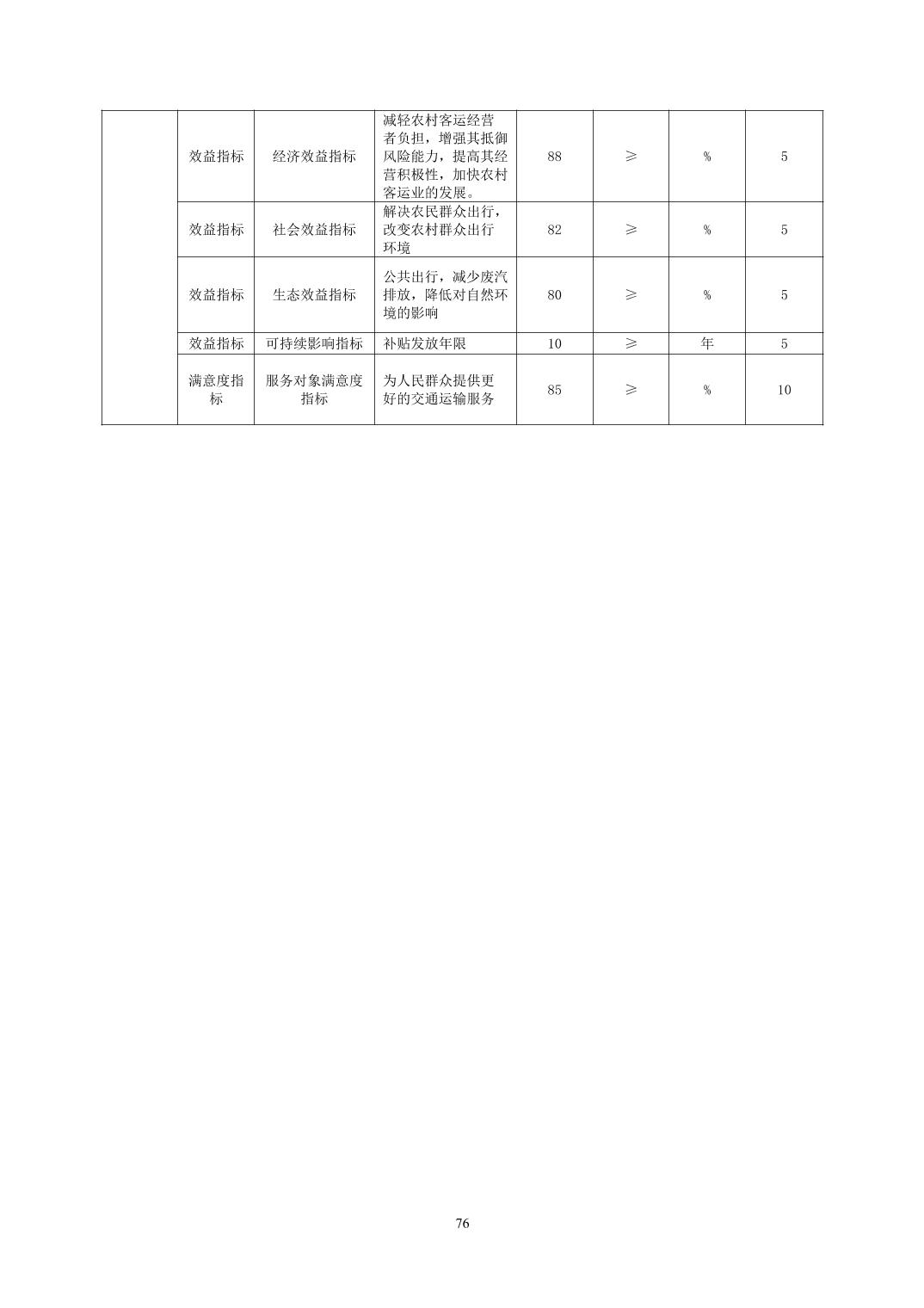 |  | 效益指标 | 经济效益指标 | 减轻农村客运经营者负担，增强其抵御风险能力，提高其经营积极性，加快农村客运业的发展。 | 88 | ≥ | % | 5 |
|---|---|---|---|---|---|---|---|
|  | 效益指标 | 社会效益指标 | 解决农民群众出行，改变农村群众出行环境 | 82 | ≥ | % | 5 |
|  | 效益指标 | 生态效益指标 | 公共出行，减少废汽排放，降低对自然环境的影响 | 80 | ≥ | % | 5 |
|  | 效益指标 | 可持续影响指标 | 补贴发放年限 | 10 | ≥ | 年 | 5 |
|  | 满意度指标 | 服务对象满意度指标 | 为人民群众提供更好的交通运输服务 | 85 | ≥ | % | 10 |

76